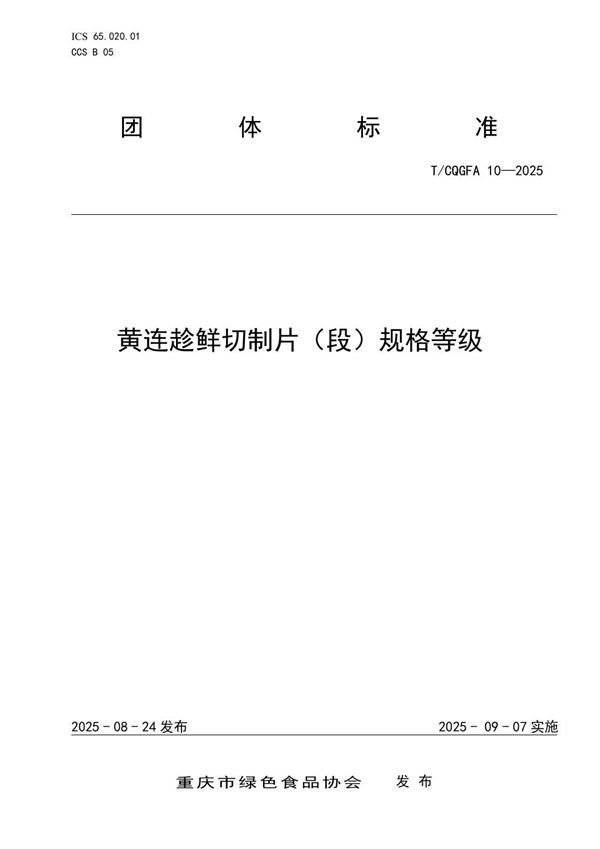 ICS 65.020.01
CCS B 05

团 体 标 准

T/CQGFA 10—2025

黄连趁鲜切制片（段）规格等级

2025 - 08 - 24 发布

2025 - 09 - 07 实施

重庆市绿色食品协会 发 布